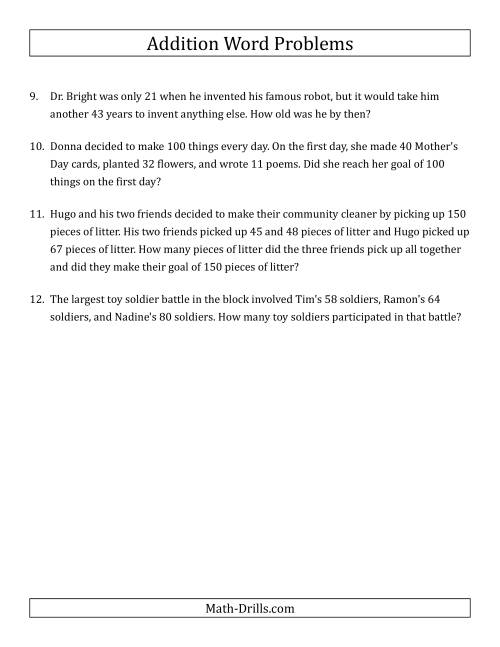 Addition Word Problems

9. Dr. Bright was only 21 when he invented his famous robot, but it would take him another 43 years to invent anything else. How old was he by then?

10. Donna decided to make 100 things every day. On the first day, she made 40 Mother's Day cards, planted 32 flowers, and wrote 11 poems. Did she reach her goal of 100 things on the first day?

11. Hugo and his two friends decided to make their community cleaner by picking up 150 pieces of litter. His two friends picked up 45 and 48 pieces of litter and Hugo picked up 67 pieces of litter. How many pieces of litter did the three friends pick up all together and did they make their goal of 150 pieces of litter?

12. The largest toy soldier battle in the block involved Tim's 58 soldiers, Ramon's 64 soldiers, and Nadine's 80 soldiers. How many toy soldiers participated in that battle?

Math-Drills.com